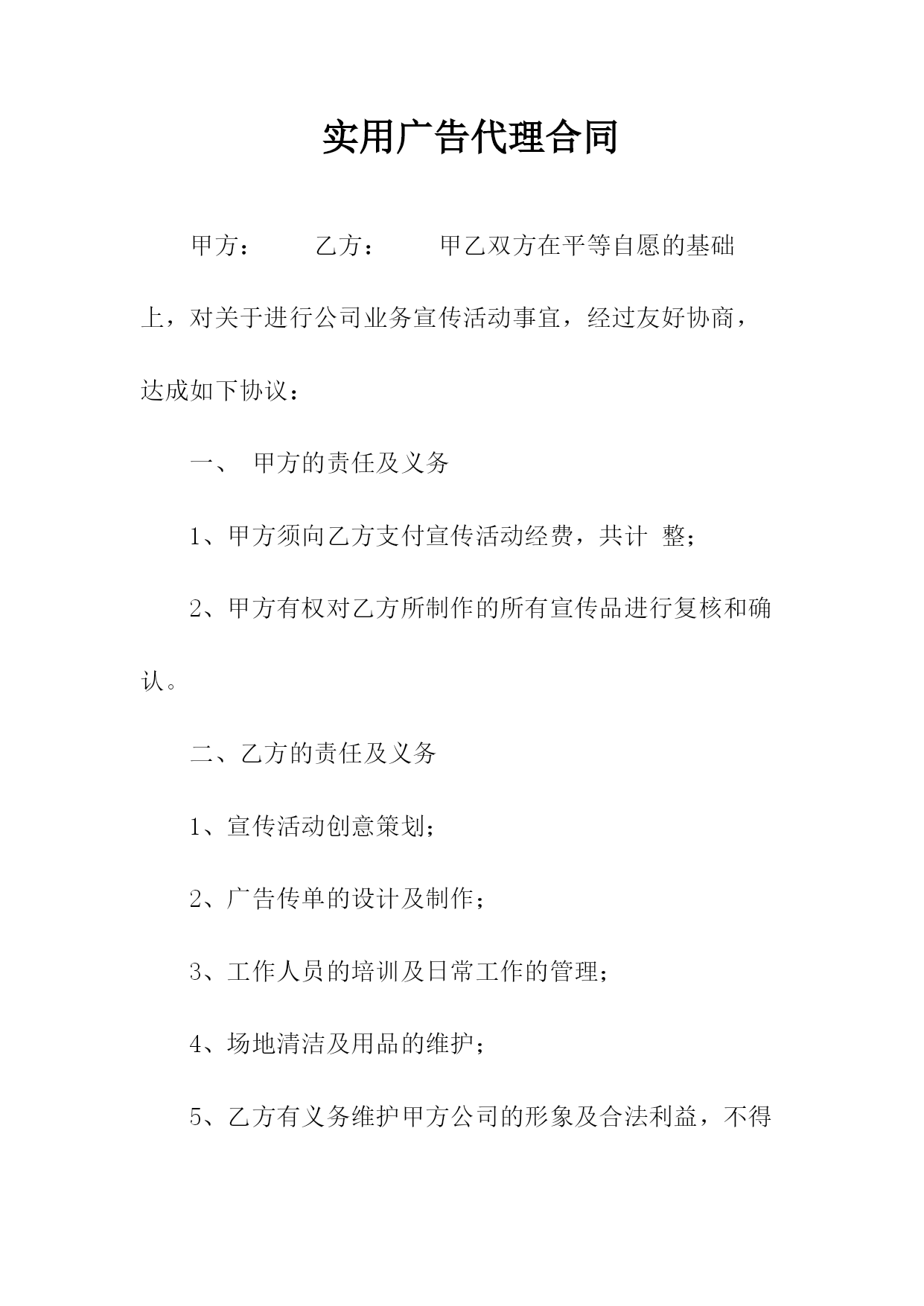 实用广告代理合同

甲方：　　乙方：　　甲乙双方在平等自愿的基础上，对关于进行公司业务宣传活动事宜，经过友好协商，达成如下协议：

一、　甲方的责任及义务

1、甲方须向乙方支付宣传活动经费，共计　整；

2、甲方有权对乙方所制作的所有宣传品进行复核和确认。

二、乙方的责任及义务

1、宣传活动创意策划；

2、广告传单的设计及制作；

3、工作人员的培训及日常工作的管理；

4、场地清洁及用品的维护；

5、乙方有义务维护甲方公司的形象及合法利益，不得